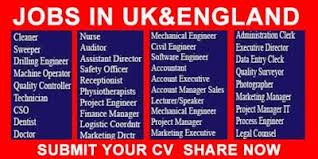 JOBS IN UK&ENGLAND

Cleaner
Sweeper
Drilling Engineer
Machine Operator
Quality Controller
Technician
CSO
Dentist
Doctor

Nurse
Auditor
Assistant Director
Safety Officer
Receptionist
Physiotherapists
Project Engineer
Finance Manager
Logistic Coordntr
Marketing Drctr

Mechanical Engineer
Civil Engineer
Software Engineer
Accountant
Account Executive
Account Manager Sales
Lecturer/Speaker
Mechanical Engineer
Project Manager
Marketing Executive

Administration Clerk
Executive Director
Data Entry Cleck
Quality Surveyor
Photographer
Marketing Manager
Project Manager IT
Process Engineer
Legal Counsel

SUBMIT YOUR CV SHARE NOW